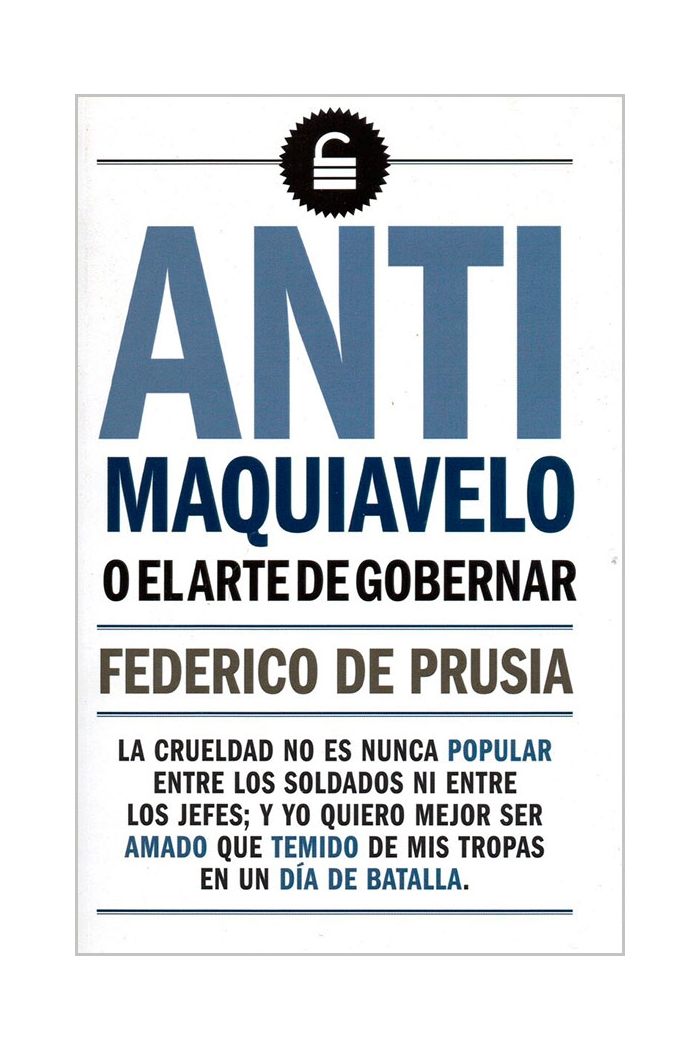 ANTI
MAQUIAVELO
O EL ARTE DE GOBERNAR

FEDERICO DE PRUSIA

LA CRUELDAD NO ES NUNCA POPULAR ENTRE LOS SOLDADOS NI ENTRE LOS JEFES; Y YO QUIERO MEJOR SER AMADO QUE TEMIDO DE MIS TROPAS EN UN DÍA DE BATALLA.